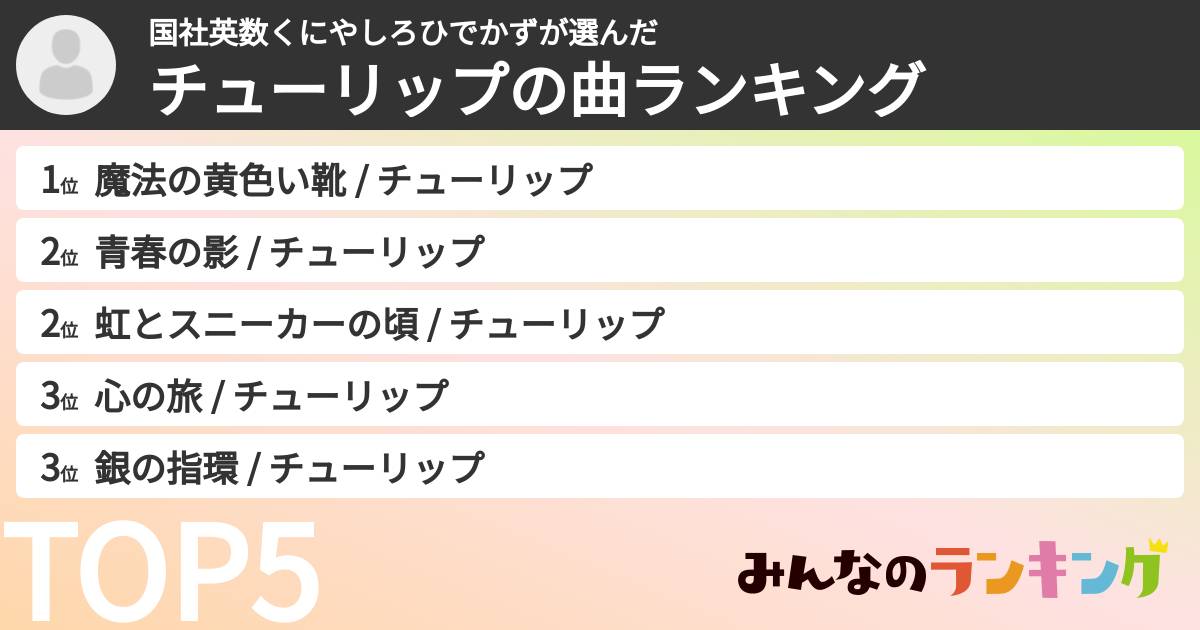 国社英数くにやしろひでかずが選んだ
チューリップの曲ランキング

1位 魔法の黄色い靴 / チューリップ
2位 青春の影 / チューリップ
2位 虹とスニーカーの頃 / チューリップ
3位 心の旅 / チューリップ
3位 銀の指環 / チューリップ

TOP5

みんなのランキング